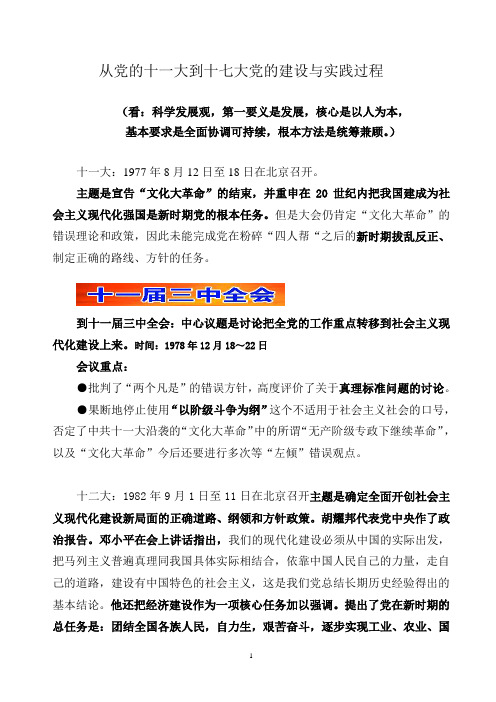 从党的十一大到十七大党的建设与实践过程

（看：科学发展观，第一要义是发展，核心是以人为本，基本要求是全面协调可持续，根本方法是统筹兼顾。）

十一大：1977 年 8 月 12 日至 18 日在北京召开。

主题是宣告“文化大革命”的结束，并重申在 20 世纪内把我国建成为社会主义现代化强国是新时期党的根本任务。但是大会仍肯定“文化大革命”的错误理论和政策，因此未能完成党在粉碎“四人帮“之后的新时期拨乱反正、制定正确的路线、方针的任务。

十一届三中全会

到十一届三中全会：中心议题是讨论把全党的工作重点转移到社会主义现代化建设上来。时间：1978 年 12 月 18～22 日

会议重点：

●批判了“两个凡是”的错误方针，高度评价了关于真理标准问题的讨论。

●果断地停止使用“以阶级斗争为纲”这个不适用于社会主义社会的口号，否定了中共十一大沿袭的“文化大革命”中的所谓“无产阶级专政下继续革命”，以及“文化大革命”今后还要进行多次等“左倾”错误观点。

十二大：1982 年 9 月 1 日至 11 日在北京召开主题是确定全面开创社会主义现代化建设新局面的正确道路、纲领和方针政策。胡耀邦代表党中央作了政治报告。邓小平在会上讲话指出，我们的现代化建设必须从中国的实际出发，把马列主义普遍真理同我国具体实际相结合，依靠中国人民自己的力量，走自己的道路，建设有中国特色的社会主义，这是我们党总结长期历史经验得出的基本结论。他还把经济建设作为一项核心任务加以强调。提出了党在新时期的总任务是：团结全国各族人民，自力生，艰苦奋斗，逐步实现工业、农业、国

1